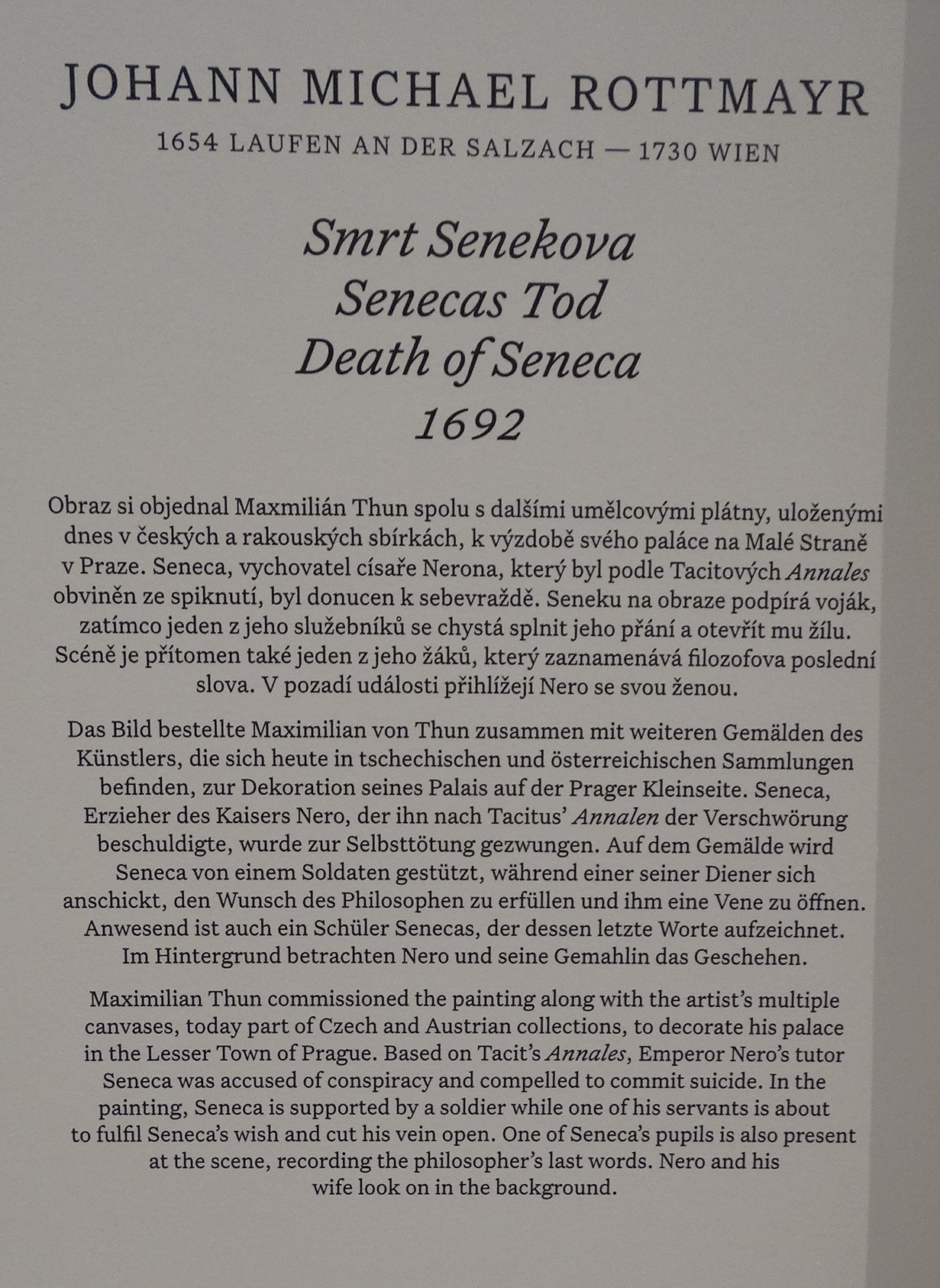 JOHANN MICHAEL ROTTMAYR
1654 LAUFEN AN DER SALZACH — 1730 WIEN

Smrt Senekova
Senecas Tod
Death of Seneca
1692

Obraz si objednal Maxmilián Thun spolu s dalšími umělcovými plátny, uloženými dnes v českých a rakouských sbírkách, k výzdobě svého paláce na Malé Straně v Praze. Seneca, vychovatel císaře Nerona, který byl podle Tacitových Annales obviněn ze spiknutí, byl donucen k sebevraždě. Seneku na obraze podpírá voják, zatímco jeden z jeho služebníků se chystá splnit jeho přání a otevřít mu žílu. Scéně je přítomen také jeden z jeho žáků, který zaznamenává filozofova poslední slova. V pozadí události přihlížejí Nero se svou ženou.

Das Bild bestellte Maximilian von Thun zusammen mit weiteren Gemälden des Künstlers, die sich heute in tschechischen und österreichischen Sammlungen befinden, zur Dekoration seines Palais auf der Prager Kleinseite. Seneca, Erzieher des Kaisers Nero, der ihn nach Tacitus' Annalen der Verschwörung beschuldigte, wurde zur Selbsttötung gezwungen. Auf dem Gemälde wird Seneca von einem Soldaten gestützt, während einer seiner Diener sich anschickt, den Wunsch des Philosophen zu erfüllen und ihm eine Vene zu öffnen. Anwesend ist auch ein Schüler Senecas, der dessen letzte Worte aufzeichnet. Im Hintergrund betrachten Nero und seine Gemahlin das Geschehen.

Maximilian Thun commissioned the painting along with the artist's multiple canvases, today part of Czech and Austrian collections, to decorate his palace in the Lesser Town of Prague. Based on Tacit's Annales, Emperor Nero's tutor Seneca was accused of conspiracy and compelled to commit suicide. In the painting, Seneca is supported by a soldier while one of his servants is about to fulfil Seneca's wish and cut his vein open. One of Seneca's pupils is also present at the scene, recording the philosopher's last words. Nero and his wife look on in the background.